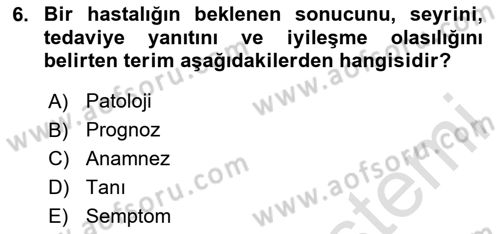 6. Bir hastalığın beklenen sonucunu, seyrini, tedaviye yanıtını ve iyileşme olasılığını belirten terim aşağıdakilerden hangisidir?

A) Patoloji
B) Prognoz
C) Anamnez
D) Tanı
E) Semptom

www.aofsoru.com
www.aofsoru.com
www.aofsoru.com
www.aofsoru.com